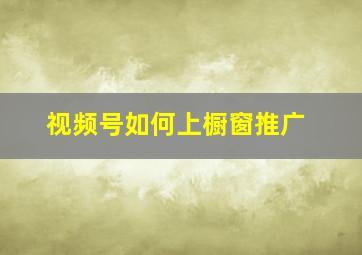 视频号如何上橱窗推广